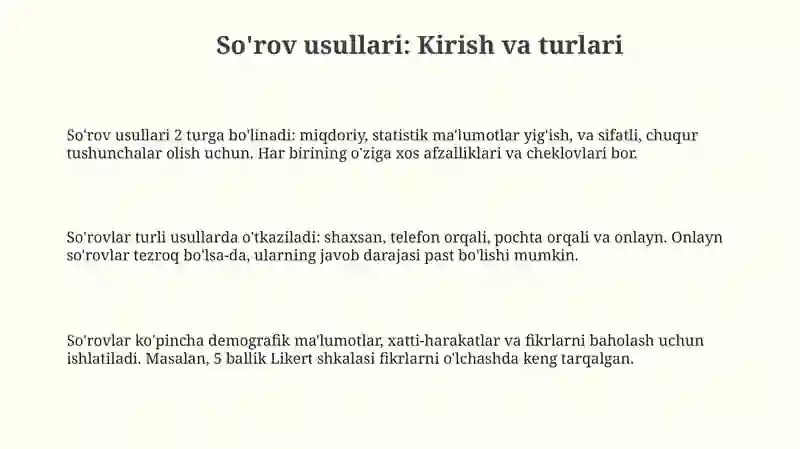 So'rov usullari: Kirish va turlari

So'rov usullari 2 turga bo'linadi: miqdoriy, statistik ma'lumotlar yig'ish, va sifatli, chuqur tushunchalar olish uchun. Har birining o'ziga xos afzalliklari va cheklovlari bor.

So'rovlar turli usullarda o'tkaziladi: shaxsan, telefon orqali, pochta orqali va onlayn. Onlayn so'rovlar tezroq bo'lsa-da, ularning javob darajasi past bo'lishi mumkin.

So'rovlar ko'pincha demografik ma'lumotlar, xatti-harakatlar va fikrlarni baholash uchun ishlatiladi. Masalan, 5 ballik Likert shkalasi fikrlarni o'lchashda keng tarqalgan.